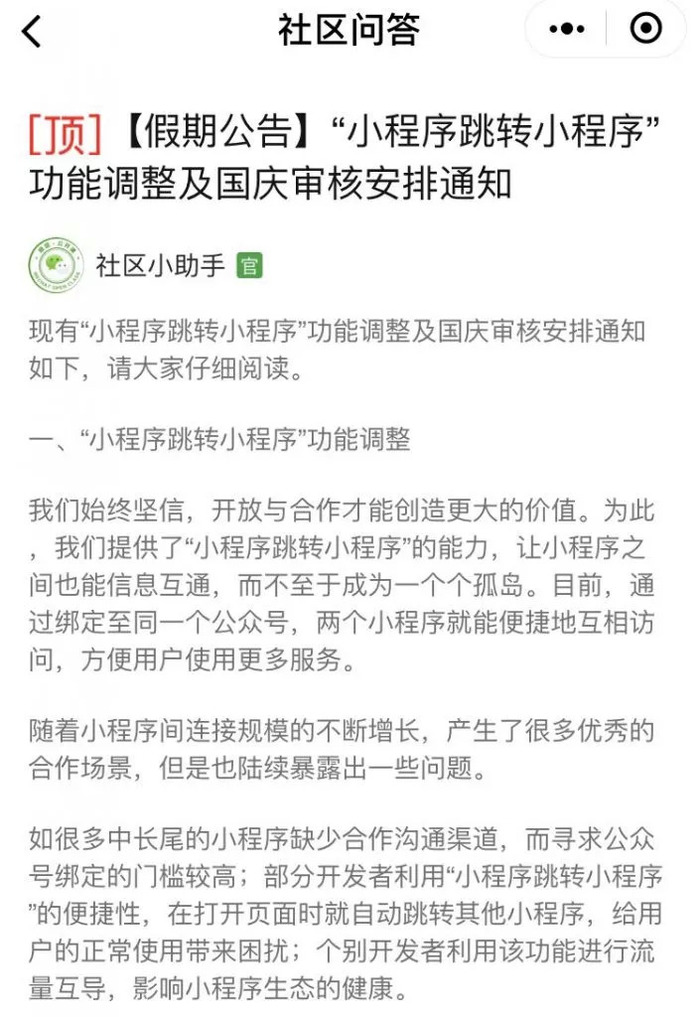 社区问答

[顶]【假期公告】“小程序跳转小程序”功能调整及国庆审核安排通知

社区小助手 官

现有“小程序跳转小程序”功能调整及国庆审核安排通知如下，请大家仔细阅读。

一、“小程序跳转小程序”功能调整

我们始终坚信，开放与合作才能创造更大的价值。为此，我们提供了“小程序跳转小程序”的能力，让小程序之间也能信息互通，而不至于成为一个个孤岛。目前，通过绑定至同一个公众号，两个小程序就能便捷地互相访问，方便用户使用更多服务。

随着小程序间连接规模的不断增长，产生了很多优秀的合作场景，但是也陆续暴露出一些问题。

如很多中长尾的小程序缺少合作沟通渠道，而寻求公众号绑定的门槛较高；部分开发者利用“小程序跳转小程序”的便捷性，在打开页面时就自动跳转其他小程序，给用户的正常使用带来困扰；个别开发者利用该功能进行流量互导，影响小程序生态的健康。